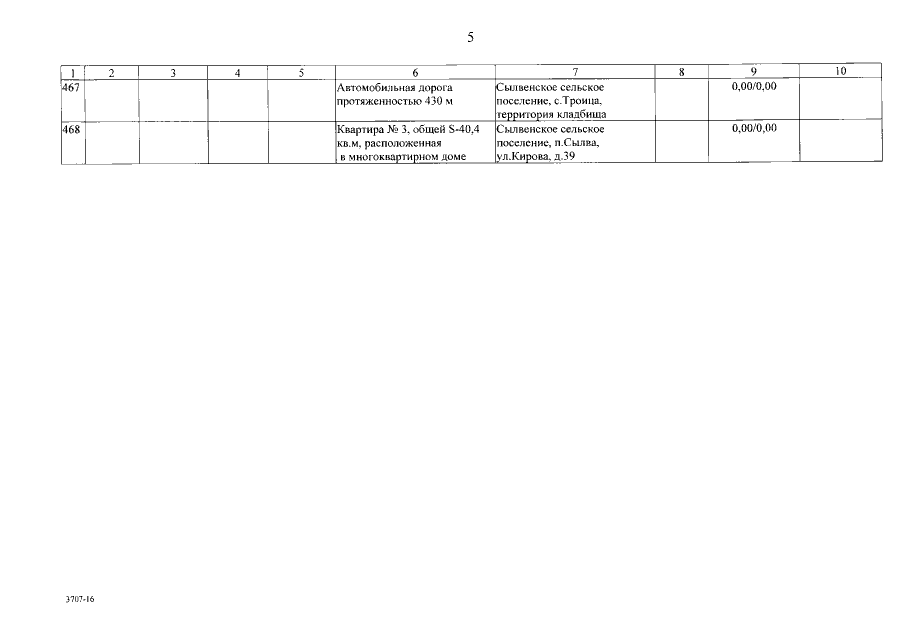 5

| 1 | 2 | 3 | 4 | 5 | 6 | 7 | 8 | 9 | 10 |
|---|---|---|---|---|---|---|---|---|---|
| 467 | | | | | Автомобильная дорога протяженностью 430 м | Сылвенское сельское поселение, с.Троица, территория кладбища | | 0,00/0,00 | |
| 468 | | | | | Квартира № 3, общей S-40,4 кв.м, расположенная в многоквартирном доме | Сылвенское сельское поселение, п.Сылва, ул.Кирова, д.39 | | 0,00/0,00 | |

3707-16